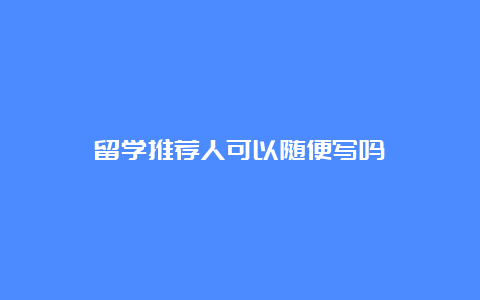 留学推荐人可以随便写吗